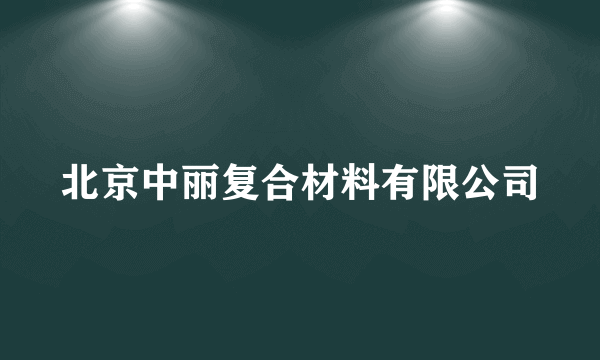 北京中丽复合材料有限公司